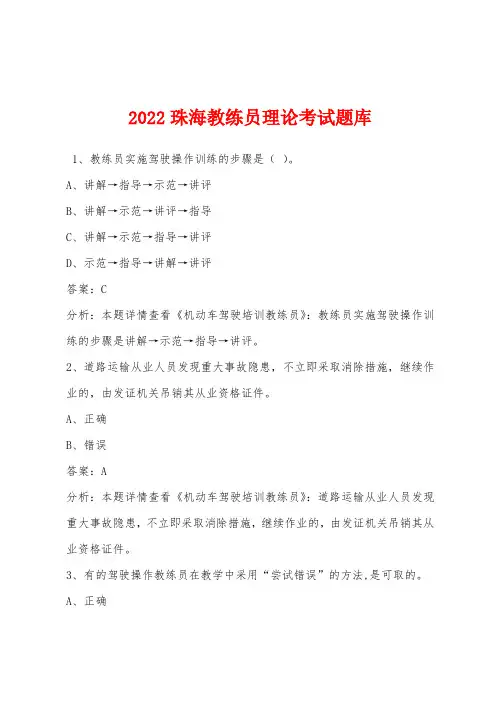 2022 珠海教练员理论考试题库

1、教练员实施驾驶操作训练的步骤是（ ）。

A、讲解→指导→示范→讲评

B、讲解→示范→讲评→指导

C、讲解→示范→指导→讲评

D、示范→指导→讲解→讲评

答案：C

分析：本题详情查看《机动车驾驶培训教练员》：教练员实施驾驶操作训练的步骤是讲解→示范→指导→讲评。

2、道路运输从业人员发现重大事故隐患，不立即采取消除措施，继续作业的，由发证机关吊销其从业资格证件。

A、正确

B、错误

答案：A

分析：本题详情查看《机动车驾驶培训教练员》：道路运输从业人员发现重大事故隐患，不立即采取消除措施，继续作业的，由发证机关吊销其从业资格证件。

3、有的驾驶操作教练员在教学中采用“尝试错误”的方法,是可取的。

A、正确